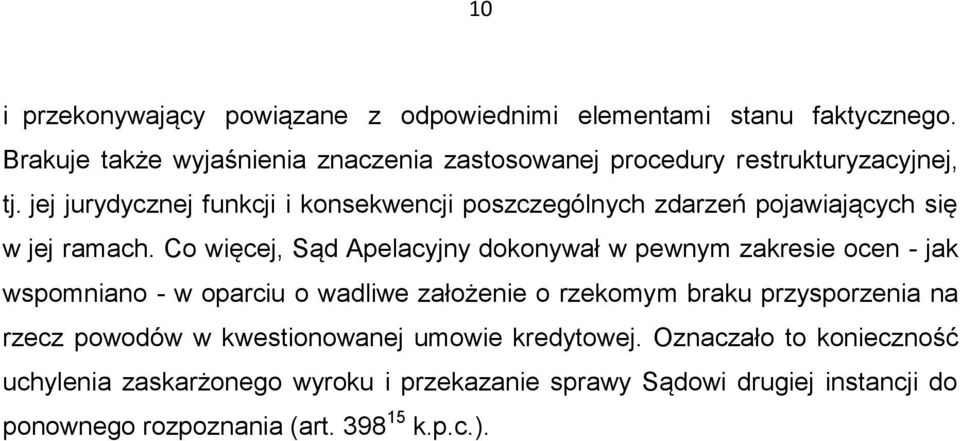 10

i przekonywający powiązane z odpowiednimi elementami stanu faktycznego. Brakuje także wyjaśnienia znaczenia zastosowanej procedury restrukturyzacyjnej, tj. jej jurydycznej funkcji i konsekwencji poszczególnych zdarzeń pojawiających się w jej ramach. Co więcej, Sąd Apelacyjny dokonywał w pewnym zakresie ocen - jak wspomniano - w oparciu o wadliwe założenie o rzekomym braku przysporzenia na rzecz powodów w kwestionowanej umowie kredytowej. Oznaczało to konieczność uchylenia zaskarżonego wyroku i przekazanie sprawy Sądowi drugiej instancji do ponownego rozpoznania (art. $398^{15}$ k.p.c.).